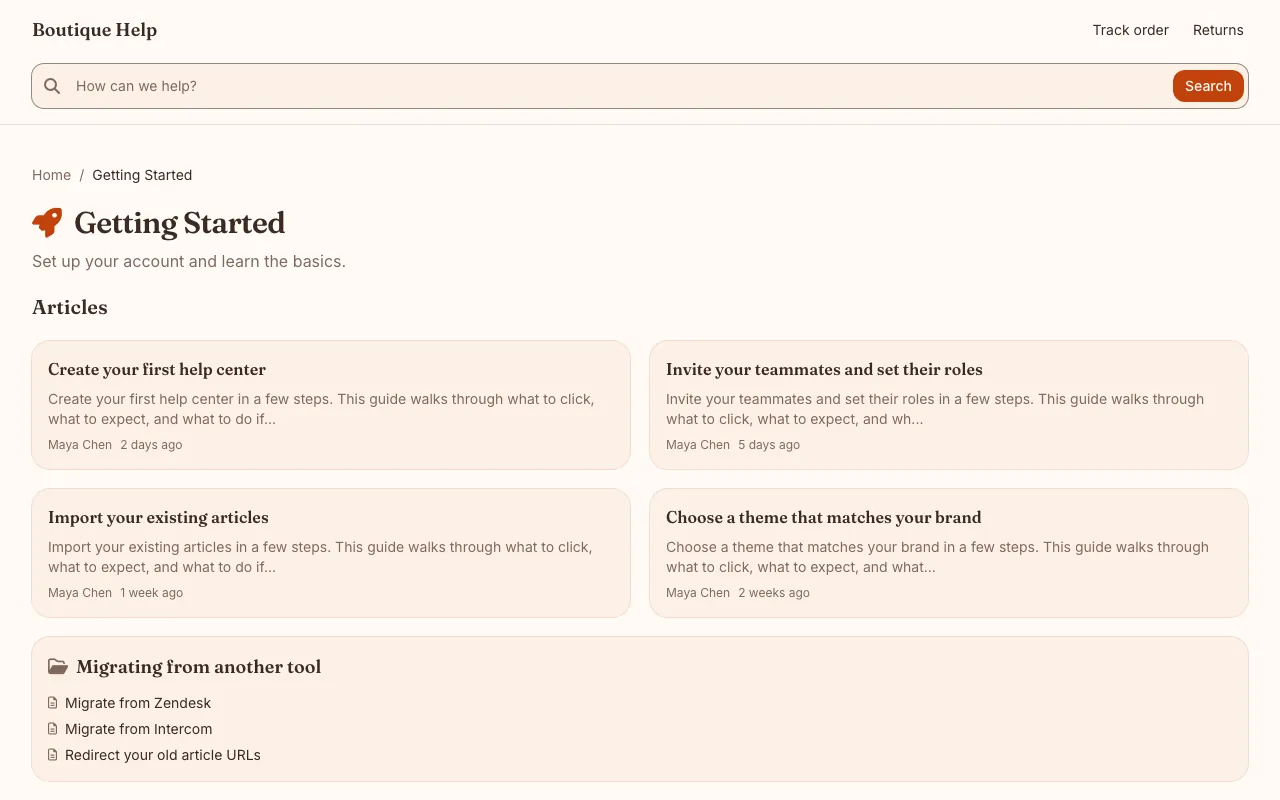 Boutique Help

Track order Returns

How can we help? Search

Home / Getting Started

Getting Started

Set up your account and learn the basics.

Articles

Create your first help center
Create your first help center in a few steps. This guide walks through what to click, what to expect, and what to do if...
Maya Chen 2 days ago

Invite your teammates and set their roles
Invite your teammates and set their roles in a few steps. This guide walks through what to click, what to expect, and wh...
Maya Chen 5 days ago

Import your existing articles
Import your existing articles in a few steps. This guide walks through what to click, what to expect, and what to do if...
Maya Chen 1 week ago

Choose a theme that matches your brand
Choose a theme that matches your brand in a few steps. This guide walks through what to click, what to expect, and what...
Maya Chen 2 weeks ago

Migrating from another tool
Migrate from Zendesk
Migrate from Intercom
Redirect your old article URLs